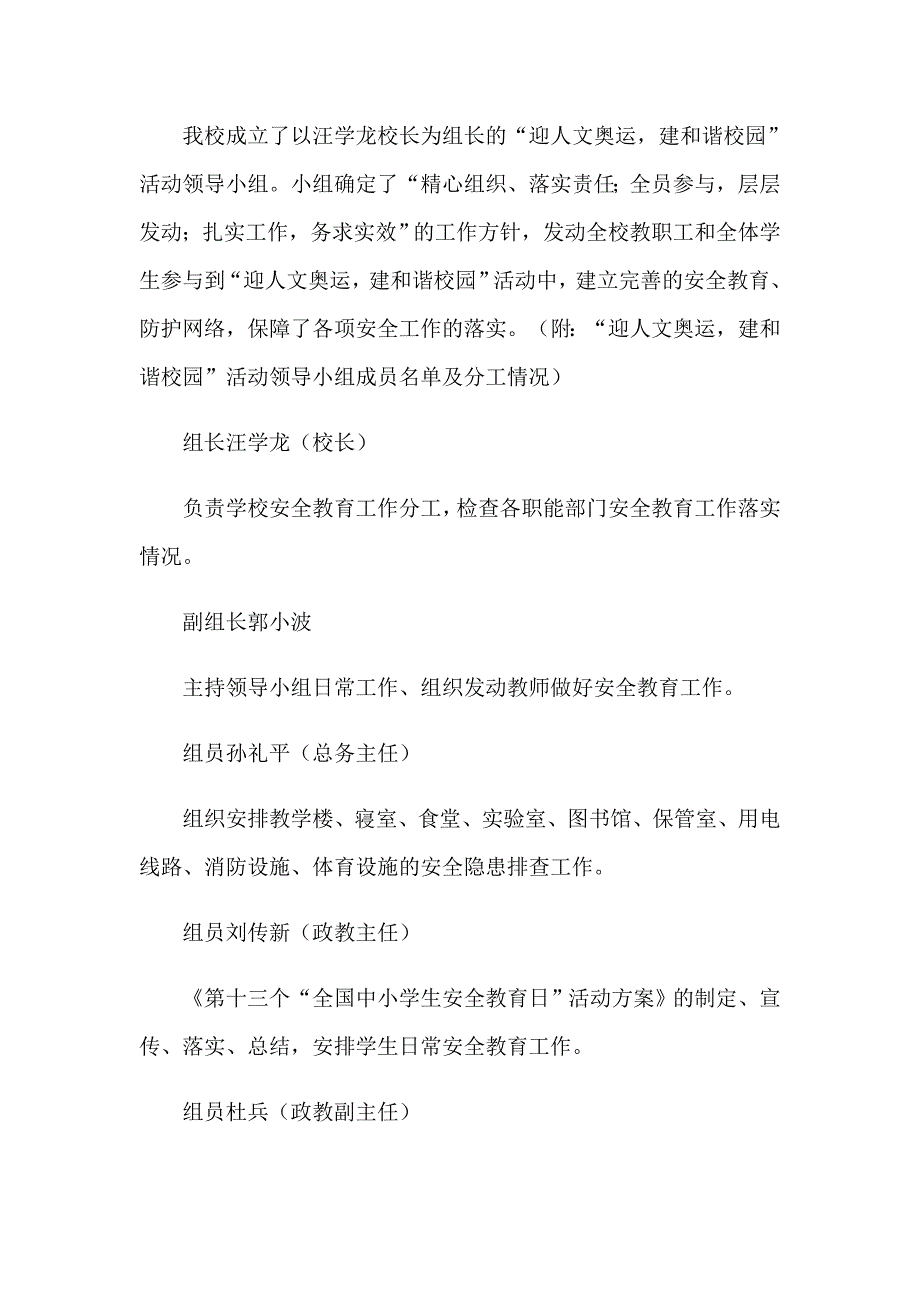 我校成立了以汪学龙校长为组长的“迎人文奥运，建和谐校园”活动领导小组。小组确定了“精心组织、落实责任；全员参与，层层发动；扎实工作，务求实效”的工作方针，发动全校教职工和全体学生参与到“迎人文奥运，建和谐校园”活动中，建立完善的安全教育、防护网络，保障了各项安全工作的落实。（附：“迎人文奥运，建和谐校园”活动领导小组成员名单及分工情况）

组长汪学龙（校长）

负责学校安全教育工作分工，检查各职能部门安全教育工作落实情况。

副组长郭小波

主持领导小组日常工作、组织发动教师做好安全教育工作。

组员孙礼平（总务主任）

组织安排教学楼、寝室、食堂、实验室、图书馆、保管室、用电线路、消防设施、体育设施的安全隐患排查工作。

组员刘传新（政教主任）

《第十三个“全国中小学生安全教育日”活动方案》的制定、宣传、落实、总结，安排学生日常安全教育工作。

组员杜兵（政教副主任）